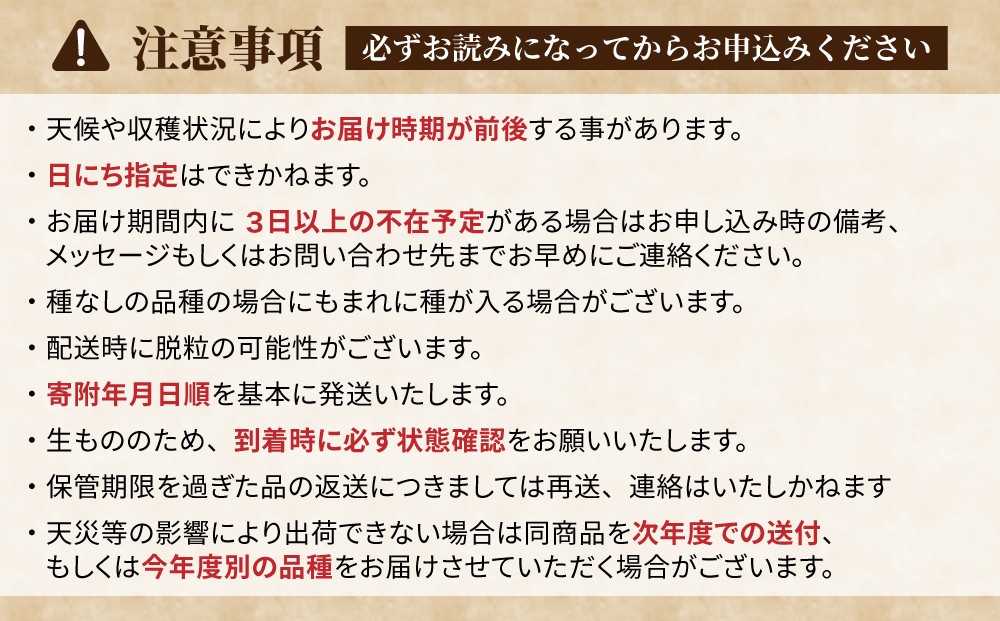 注意事項 必ずお読みになってからお申込みください

・天候や収穫状況によりお届け時期が前後する事があります。

・日にち指定はできかねます。

・お届け期間内に 3日以上の不在予定がある場合はお申し込み時の備考、メッセージもしくはお問い合わせ先までお早めにご連絡ください。

・種なしの品種の場合にもまれに種が入る場合がございます。

・配送時に脱粒の可能性がございます。

・寄附年月日順を基本に発送いたします。

・生もののため、到着時に必ず状態確認をお願いいたします。

・保管期限を過ぎた品の返送につきましては再送、連絡はいたしかねます

・天災等の影響により出荷できない場合は同商品を次年度での送付、もしくは今年度別の品種をお届けさせていただく場合がございます。